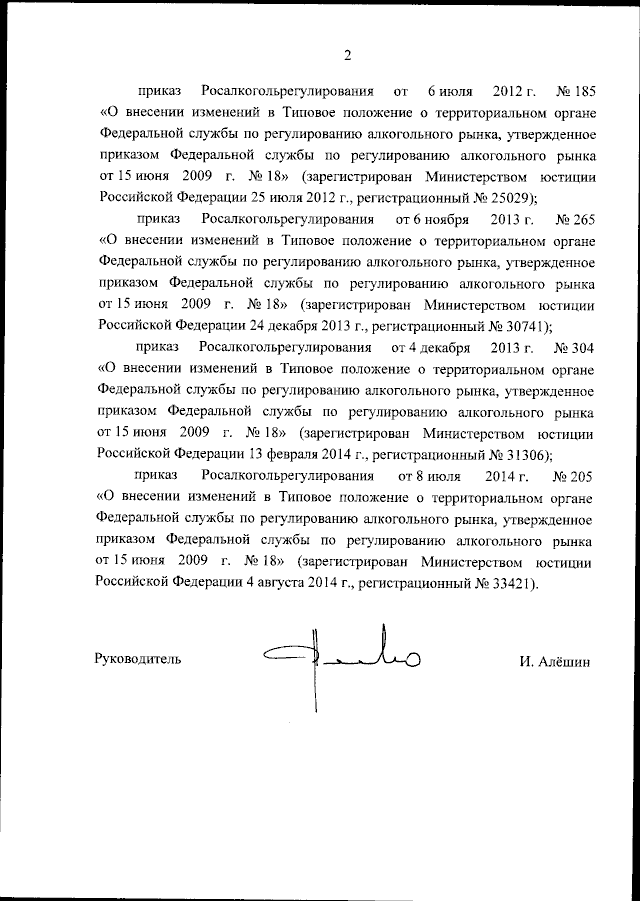 2

приказ Росалкогольрегулирования от 6 июля 2012 г. № 185 «О внесении изменений в Типовое положение о территориальном органе Федеральной службы по регулированию алкогольного рынка, утвержденное приказом Федеральной службы по регулированию алкогольного рынка от 15 июня 2009 г. № 18» (зарегистрирован Министерством юстиции Российской Федерации 25 июля 2012 г., регистрационный № 25029);

приказ Росалкогольрегулирования от 6 ноября 2013 г. № 265 «О внесении изменений в Типовое положение о территориальном органе Федеральной службы по регулированию алкогольного рынка, утвержденное приказом Федеральной службы по регулированию алкогольного рынка от 15 июня 2009 г. № 18» (зарегистрирован Министерством юстиции Российской Федерации 24 декабря 2013 г., регистрационный № 30741);

приказ Росалкогольрегулирования от 4 декабря 2013 г. № 304 «О внесении изменений в Типовое положение о территориальном органе Федеральной службы по регулированию алкогольного рынка, утвержденное приказом Федеральной службы по регулированию алкогольного рынка от 15 июня 2009 г. № 18» (зарегистрирован Министерством юстиции Российской Федерации 13 февраля 2014 г., регистрационный № 31306);

приказ Росалкогольрегулирования от 8 июля 2014 г. № 205 «О внесении изменений в Типовое положение о территориальном органе Федеральной службы по регулированию алкогольного рынка, утвержденное приказом Федеральной службы по регулированию алкогольного рынка от 15 июня 2009 г. № 18» (зарегистрирован Министерством юстиции Российской Федерации 4 августа 2014 г., регистрационный № 33421).

Руководитель И. Алёшин